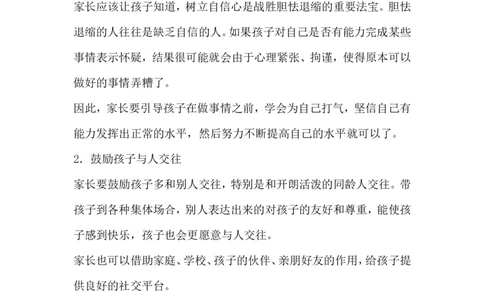 家长应该让孩子知道，树立自信心是战胜胆怯退缩的重要法宝。胆怯退缩的人往往是缺乏自信的人。如果孩子对自己是否有能力完成某些事情表示怀疑，结果很可能就会由于心理紧张、拘谨，使得原本可以做好的事情弄糟了。

因此，家长要引导孩子在做事情之前，学会为自己打气，坚信自己有能力发挥出正常的水平，然后努力不断提高自己的水平就可以了。

2. 鼓励孩子与人交往

家长要鼓励孩子多和别人交往，特别是和开朗活泼的同龄人交往。带孩子到各种集体场合，别人表达出来的对孩子的友好和尊重，能使孩子感到快乐，孩子也会更愿意与人交往。

家长也可以借助家庭、学校、孩子的伙伴、亲朋好友的作用，给孩子提供良好的社交平台。